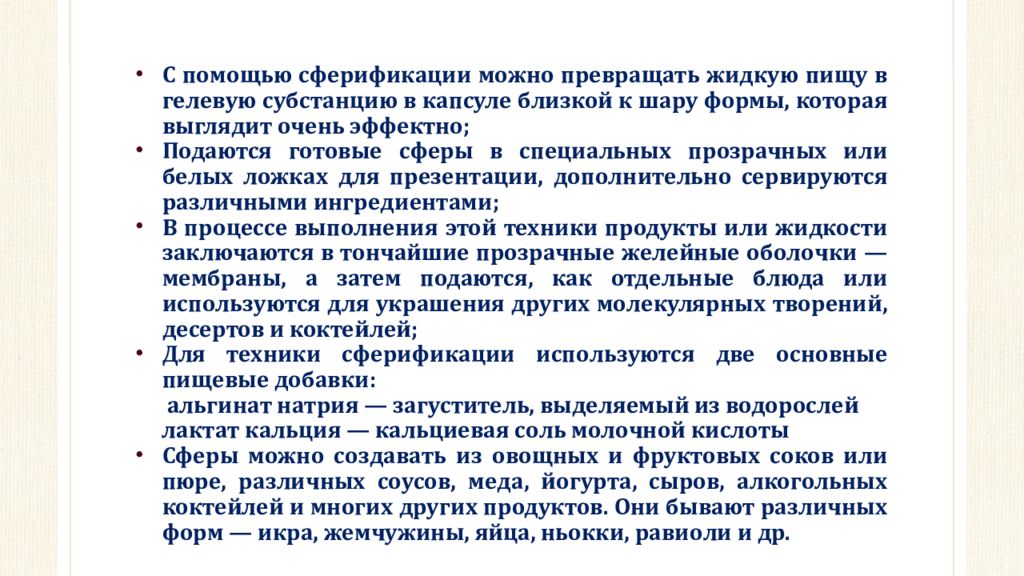 • С помощью сферификации можно превращать жидкую пищу в гелевую субстанцию в капсуле близкой к шару формы, которая выглядит очень эффектно;
• Подаются готовые сферы в специальных прозрачных или белых ложках для презентации, дополнительно сервируются различными ингредиентами;
• В процессе выполнения этой техники продукты или жидкости заключаются в тончайшие прозрачные желейные оболочки — мембраны, а затем подаются, как отдельные блюда или используются для украшения других молекулярных творений, десертов и коктейлей;
• Для техники сферификации используются две основные пищевые добавки:
альгинат натрия — загуститель, выделяемый из водорослей
лактат кальция — кальциевая соль молочной кислоты
• Сферы можно создавать из овощных и фруктовых соков или пюре, различных соусов, меда, йогурта, сыров, алкогольных коктейлей и многих других продуктов. Они бывают различных форм — икра, жемчужины, яйца, ньокки, равиоли и др.